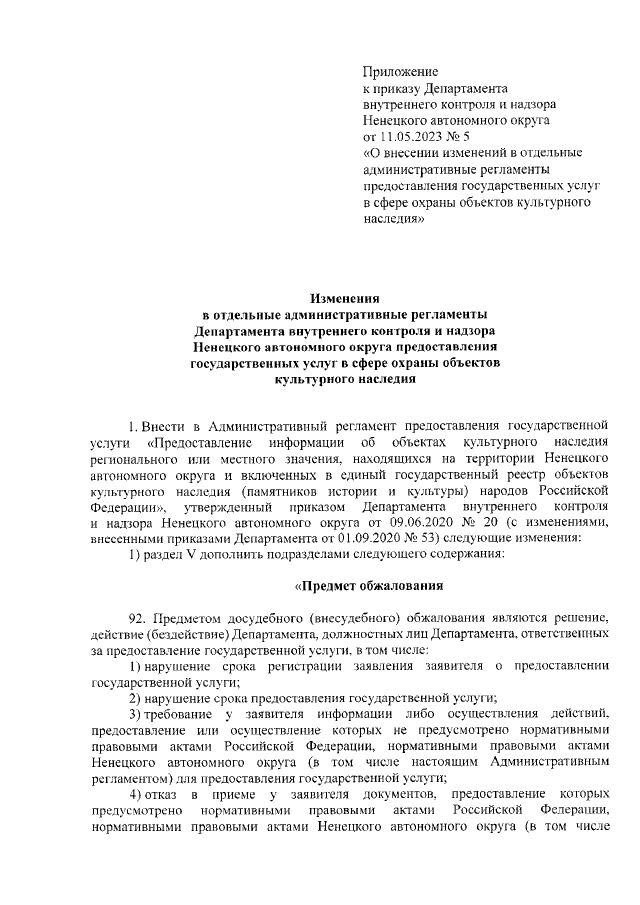 Приложение
к приказу Департамента
внутреннего контроля и надзора
Ненецкого автономного округа
от 11.05.2023 № 5
«О внесении изменений в отдельные административные регламенты предоставления государственных услуг в сфере охраны объектов культурного наследия»

Изменения
в отдельные административные регламенты
Департамента внутреннего контроля и надзора
Ненецкого автономного округа предоставления
государственных услуг в сфере охраны объектов
культурного наследия

1. Внести в Административный регламент предоставления государственной услуги «Предоставление информации об объектах культурного наследия регионального или местного значения, находящихся на территории Ненецкого автономного округа и включенных в единый государственный реестр объектов культурного наследия (памятников истории и культуры) народов Российской Федерации», утвержденный приказом Департамента внутреннего контроля и надзора Ненецкого автономного округа от 09.06.2020 № 20 (с изменениями, внесенными приказами Департамента от 01.09.2020 № 53) следующие изменения:

1) раздел V дополнить подразделами следующего содержания:

«Предмет обжалования

92. Предметом досудебного (внесудебного) обжалования являются решение, действие (бездействие) Департамента, должностных лиц Департамента, ответственных за предоставление государственной услуги, в том числе:

1) нарушение срока регистрации заявления заявителя о предоставлении государственной услуги;

2) нарушение срока предоставления государственной услуги;

3) требование у заявителя информации либо осуществления действий, предоставление или осуществление которых не предусмотрено нормативными правовыми актами Российской Федерации, нормативными правовыми актами Ненецкого автономного округа (в том числе настоящим Административным регламентом) для предоставления государственной услуги;

4) отказ в приеме у заявителя документов, предоставление которых предусмотрено нормативными правовыми актами Российской Федерации, нормативными правовыми актами Ненецкого автономного округа (в том числе